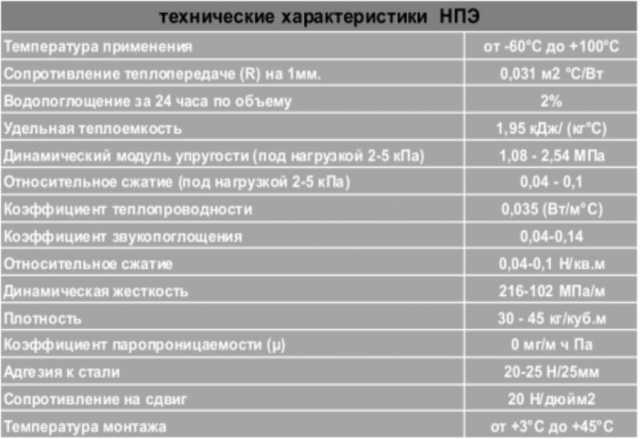 | технические характеристики НПЭ | |
|---|---|
| Температура применения | от -60°С до +100°С |
| Сопротивление теплопередаче (R) на 1мм. | 0,031 м2 °С/Вт |
| Водопоглощение за 24 часа по объему | 2% |
| Удельная теплоемкость | 1,95 кДж/ (кг°С) |
| Динамический модуль упругости (под нагрузкой 2-5 кПа) | 1,08 - 2,54 МПа |
| Относительное сжатие (под нагрузкой 2-5 кПа) | 0,04 - 0,1 |
| Коэффициент теплопроводности | 0,035 (Вт/м°С) |
| Коэффициент звукопоглощения | 0,04-0,14 |
| Относительное сжатие | 0,04-0,1 Н/кв.м |
| Динамическая жесткость | 216-102 МПа/м |
| Плотность | 30 - 45 кг/куб.м |
| Коэффициент паропроницаемости (μ) | 0 мг/м ч Па |
| Адгезия к стали | 20-25 Н/25мм |
| Сопротивление на сдвиг | 20 Н/дюйм2 |
| Температура монтажа | от +3°С до +45°С |